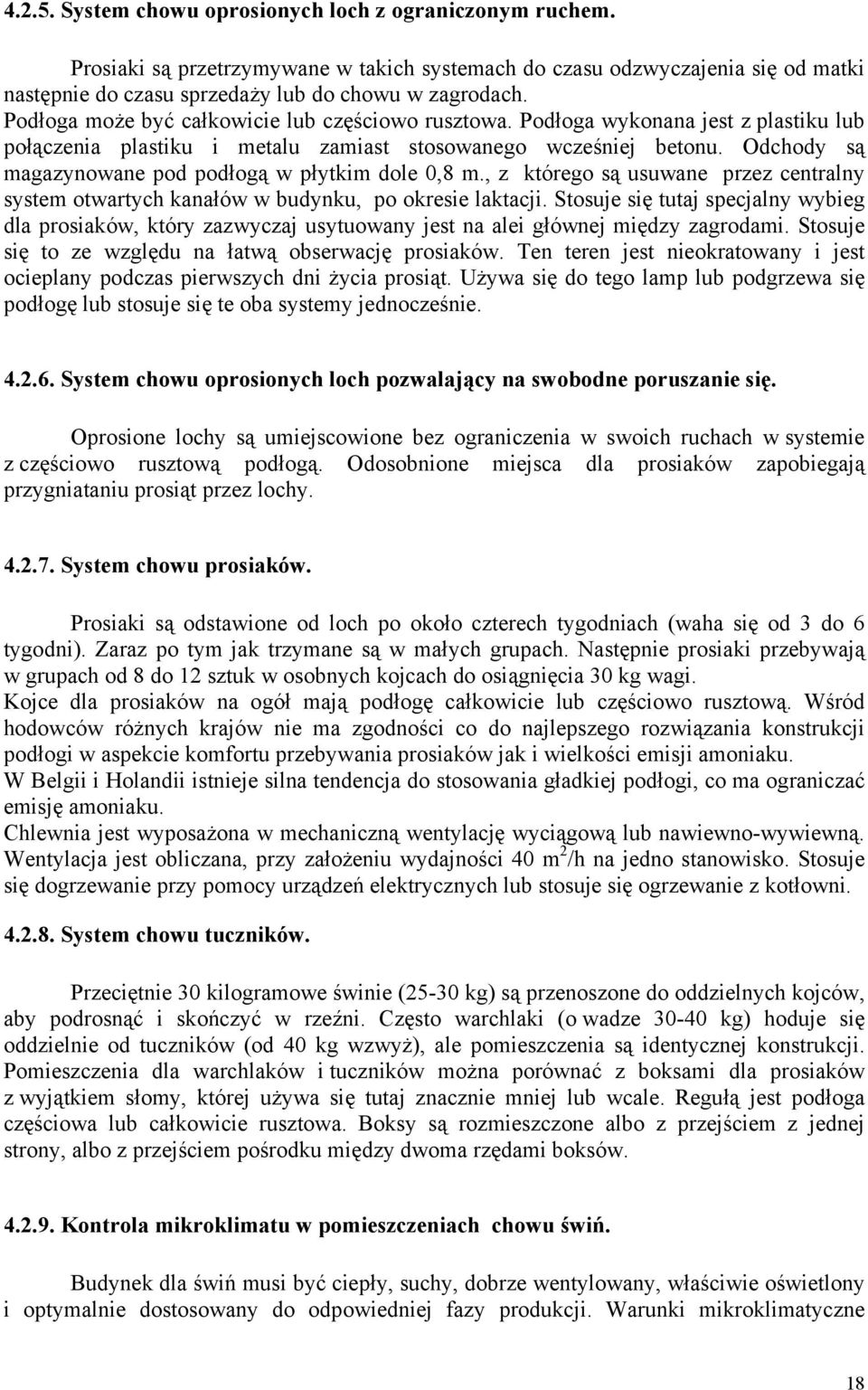 4.2.5. System chowu oprosionych loch z ograniczonym ruchem.

Prosiaki są przetrzymywane w takich systemach do czasu odzwyczajenia się od matki następnie do czasu sprzedaży lub do chowu w zagrodach.
Podłoga może być całkowicie lub częściowo rusztowa. Podłoga wykonana jest z plastiku lub połączenia plastiku i metalu zamiast stosowanego wcześniej betonu. Odchody są magazynowane pod podłogą w płytkim dole 0,8 m., z którego są usuwane przez centralny system otwartych kanałów w budynku, po okresie laktacji. Stosuje się tutaj specjalny wybieg dla prosiaków, który zazwyczaj usytuowany jest na alei głównej między zagrodami. Stosuje się to ze względu na łatwą obserwację prosiaków. Ten teren jest nieokratowany i jest ocieplany podczas pierwszych dni życia prosiąt. Używa się do tego lamp lub podgrzewa się podłogę lub stosuje się te oba systemy jednocześnie.

4.2.6. System chowu oprosionych loch pozwalający na swobodne poruszanie się.

Oprosione lochy są umiejscowione bez ograniczenia w swoich ruchach w systemie z częściowo rusztową podłogą. Odosobnione miejsca dla prosiaków zapobiegają przygniataniu prosiąt przez lochy.

4.2.7. System chowu prosiaków.

Prosiaki są odstawione od loch po około czterech tygodniach (waha się od 3 do 6 tygodni). Zaraz po tym jak trzymane są w małych grupach. Następnie prosiaki przebywają w grupach od 8 do 12 sztuk w osobnych kojcach do osiągnięcia 30 kg wagi.
Kojce dla prosiaków na ogół mają podłogę całkowicie lub częściowo rusztową. Wśród hodowców różnych krajów nie ma zgodności co do najlepszego rozwiązania konstrukcji podłogi w aspekcie komfortu przebywania prosiaków jak i wielkości emisji amoniaku.
W Belgii i Holandii istnieje silna tendencja do stosowania gładkiej podłogi, co ma ograniczać emisję amoniaku.
Chlewnia jest wyposażona w mechaniczną wentylację wyciągową lub nawiewno-wywiewną. Wentylacja jest obliczana, przy założeniu wydajności 40 $m^2$/h na jedno stanowisko. Stosuje się dogrzewanie przy pomocy urządzeń elektrycznych lub stosuje się ogrzewanie z kotłowni.

4.2.8. System chowu tuczników.

Przeciętnie 30 kilogramowe świnie (25-30 kg) są przenoszone do oddzielnych kojców, aby podrosnąć i skończyć w rzeźni. Często warchlaki (o wadze 30-40 kg) hoduje się oddzielnie od tuczników (od 40 kg wzwyż), ale pomieszczenia są identycznej konstrukcji. Pomieszczenia dla warchlaków i tuczników można porównać z boksami dla prosiaków z wyjątkiem słomy, której używa się tutaj znacznie mniej lub wcale. Regułą jest podłoga częściowa lub całkowicie rusztowa. Boksy są rozmieszczone albo z przejściem z jednej strony, albo z przejściem pośrodku między dwoma rzędami boksów.

4.2.9. Kontrola mikroklimatu w pomieszczeniach chowu świń.

Budynek dla świń musi być ciepły, suchy, dobrze wentylowany, właściwie oświetlony i optymalnie dostosowany do odpowiedniej fazy produkcji. Warunki mikroklimatyczne

18